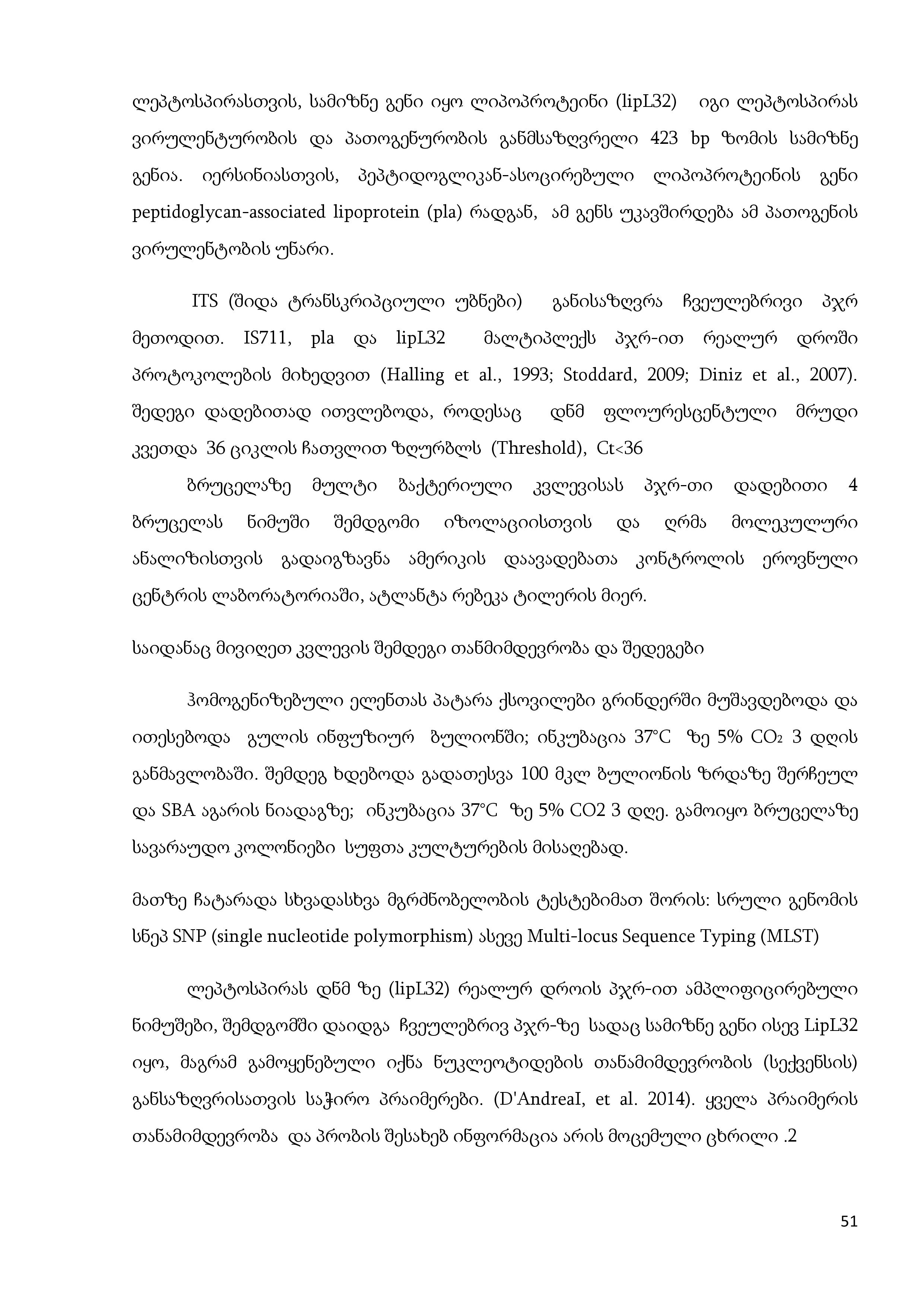 ლეპტოსპირასთვის, სამიზნე გენი იყო ლიპოპროტეინი (lipL32) იგი ლეპტოსპირას ვირულენტურობის და პათოგენურობის განმსაზღვრელი 423 bp ზომის სამიზნე გენია. იერსინიასთვის, პეპტიდოგლიკან-ასოცირებული ლიპოპროტეინის გენი peptidoglycan-associated lipoprotein (pla) რადგან, ამ გენს უკავშირდება ამ პათოგენის ვირულენტობის უნარი.

ITS (შიდა ტრანსკრიპციული უბნები) განისაზღვრა ჩვეულებრივი პჯრ მეთოდით. IS711, pla და lipL32 მალტიპლექს პჯრ-ით რეალურ დროში პროტოკოლების მიხედვით (Halling et al., 1993; Stoddard, 2009; Diniz et al., 2007). შედეგი დადებითად ითვლებოდა, როდესაც დნმ ფლოურესცენტული მრუდი კვეთდა 36 ციკლის ჩათვლით ზღურბლს (Threshold), Ct<36

ბრუცელაზე მულტი ბაქტერიული კვლევისას პჯრ-თი დადებითი 4 ბრუცელას ნიმუში შემდგომი იზოლაციისთვის და ღრმა მოლეკულური ანალიზისთვის გადაიგზავნა ამერიკის დაავადებათა კონტროლის ეროვნული ცენტრის ლაბორატორიაში, ატლანტა რებეკა ტილერის მიერ.

საიდანაც მივიღეთ კვლევის შემდეგი თანმიმდევრობა და შედეგები

ჰომოგენიზებული ელენთას პატარა ქსოვილები გრინდერში მუშავდებოდა და ითესებოდა გულის ინფუზიურ ბულიონში; ინკუბაცია 37°C ზე 5% $CO_2$ 3 დღის განმავლობაში. შემდეგ ხდებოდა გადათესვა 100 მკლ ბულიონის ზრდაზე შერჩეულ და SBA აგარის ნიადაგზე; ინკუბაცია 37°C ზე 5% CO2 3 დღე. გამოიყო ბრუცელაზე სავარაუდო კოლონიები სუფთა კულტურების მისაღებად.

მათზე ჩატარადა სხვადასხვა მგრძნობელობის ტესტებიმათ შორის: სრული გენომის სნეპ SNP (single nucleotide polymorphism) ასევე Multi-locus Sequence Typing (MLST)

ლეპტოსპირას დნმ ზე (lipL32) რეალურ დროის პჯრ-ით ამპლიფიცირებული ნიმუშები, შემდგომში დაიდგა ჩვეულებრივ პჯრ-ზე სადაც სამიზნე გენი ისევ LipL32 იყო, მაგრამ გამოყენებული იქნა ნუკლეოტიდების თანამიმდევრობის (სექვენსის) განსაზღვრისათვის საჭირო პრაიმერები. (D'AndreaI, et al. 2014). ყველა პრაიმერის თანამიმდევრობა და პრობის შესახებ ინფორმაცია არის მოცემული ცხრილი .2

51